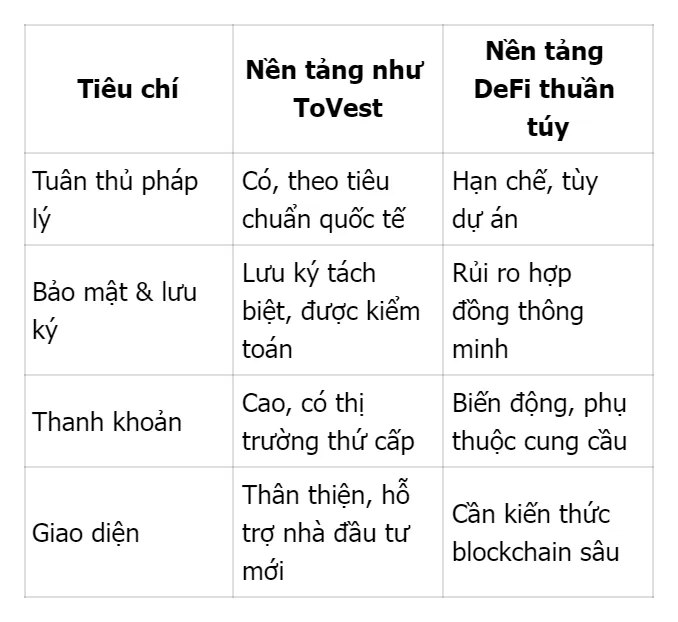 | Tiêu chí | Nền tảng như ToVest | Nền tảng DeFi thuần túy |
|---|---|---|
| Tuân thủ pháp lý | Có, theo tiêu chuẩn quốc tế | Hạn chế, tùy dự án |
| Bảo mật & lưu ký | Lưu ký tách biệt, được kiểm toán | Rủi ro hợp đồng thông minh |
| Thanh khoản | Cao, có thị trường thứ cấp | Biến động, phụ thuộc cung cầu |
| Giao diện | Thân thiện, hỗ trợ nhà đầu tư mới | Cần kiến thức blockchain sâu |